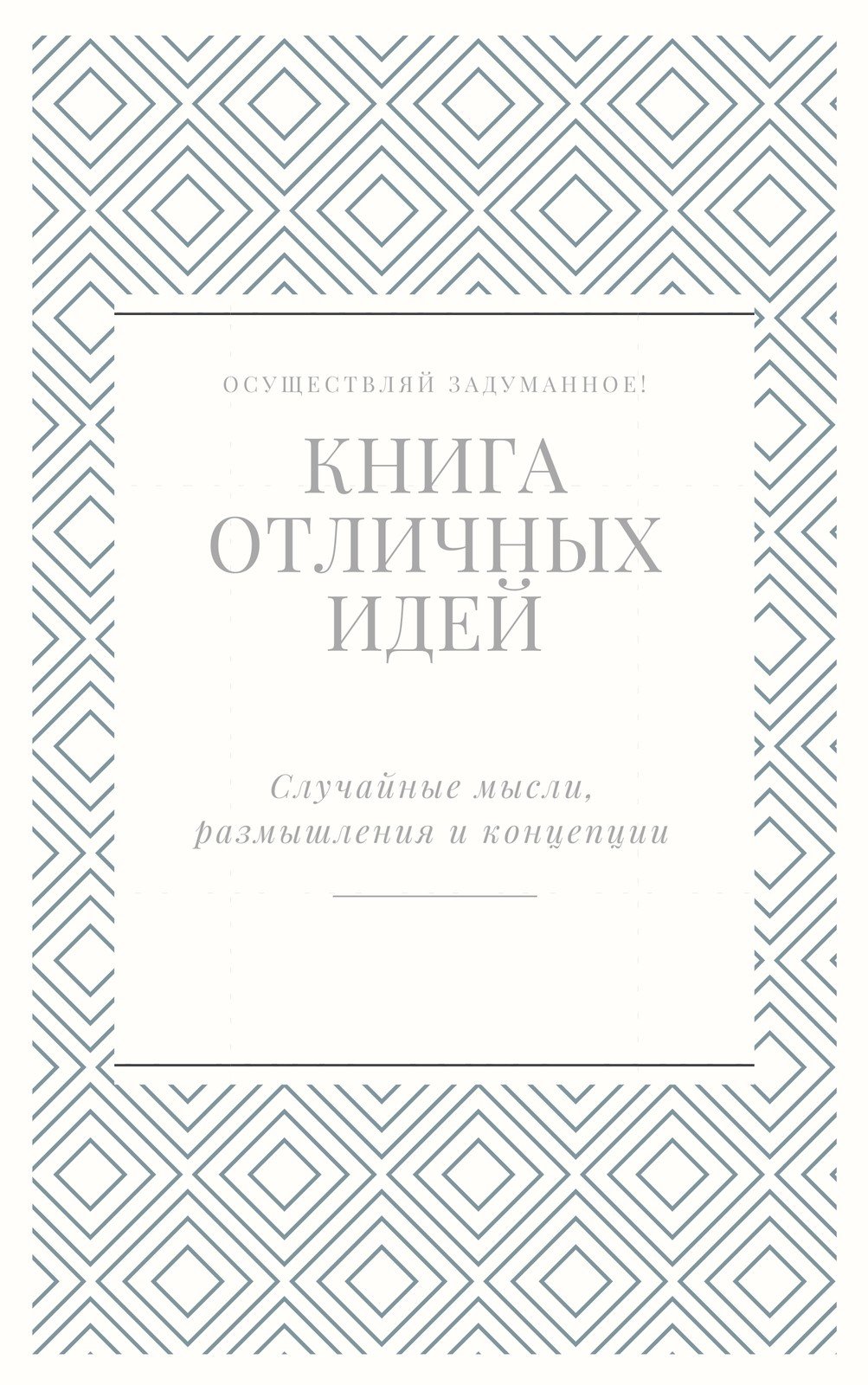 ОСУЩЕСТВЛЯЙ ЗАДУМАННОЕ!

КНИГА ОТЛИЧНЫХ ИДЕЙ

Случайные мысли, размышления и концепции